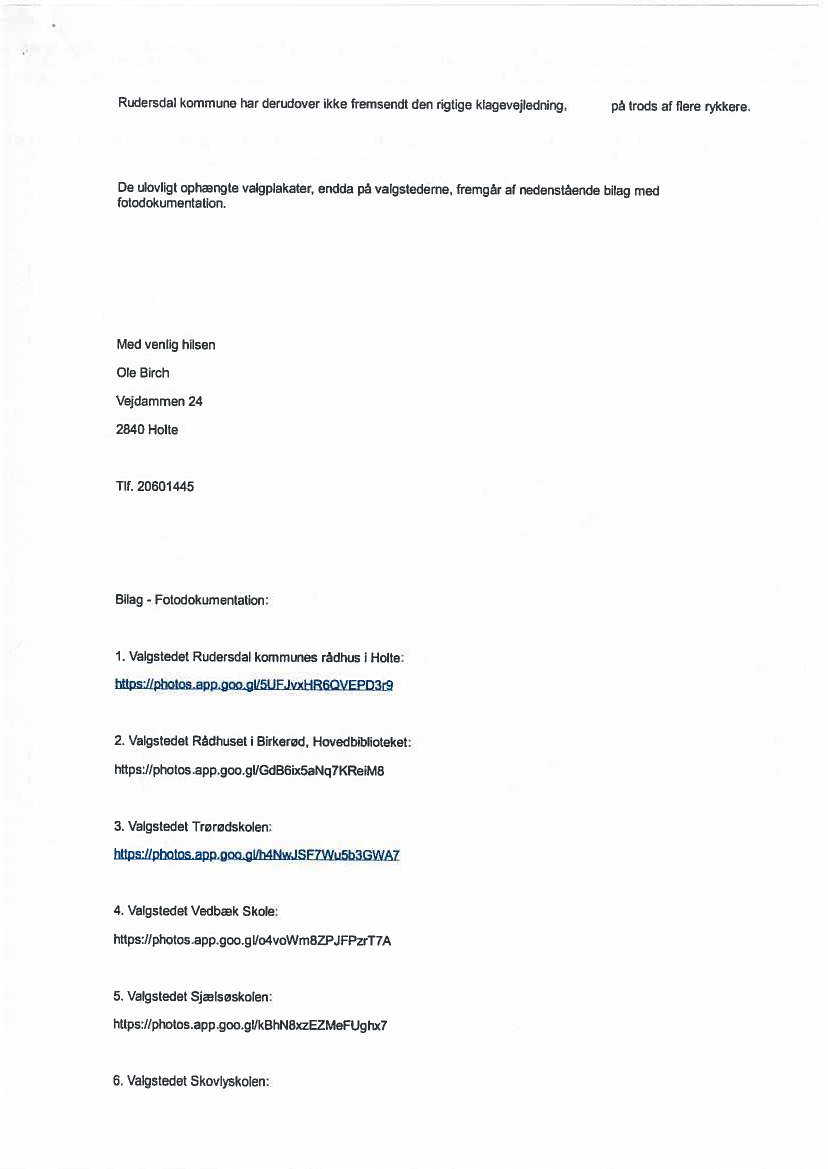 Rudersdal kommune har derudover ikke fremsendt den rigtige klagevejledning, på trods af flere rykkere.

De ulovligt ophængte valgplakater, endda på valgstederne, fremgår af nedenstående bilag med fotodokumentation.

Med venlig hilsen

Ole Birch

Vejdammen 24

2840 Holte

Tlf. 20601445

Bilag - Fotodokumentation:

1. Valgstedet Rudersdal kommunes rådhus i Holte:

https://photos.app.goo.gl/5UFJvxHR6QVEPD3r9

2. Valgstedet Rådhuset i Birkerød, Hovedbiblioteket:

https://photos.app.goo.gl/GdB6ix5aNq7KReiM8

3. Valgstedet Trørødskolen:

https://photos.app.goo.gl/h4NwJSF7Wu5b3GWA7

4. Valgstedet Vedbæk Skole:

https://photos.app.goo.gl/o4voWm8ZPJFPzrT7A

5. Valgstedet Sjælsøskolen:

https://photos.app.goo.gl/kBhN8xzEZMeFUghx7

6. Valgstedet Skovlyskolen: